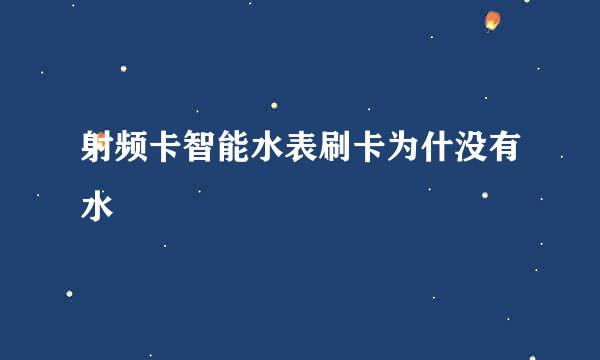 射频卡智能水表刷卡为什没有水